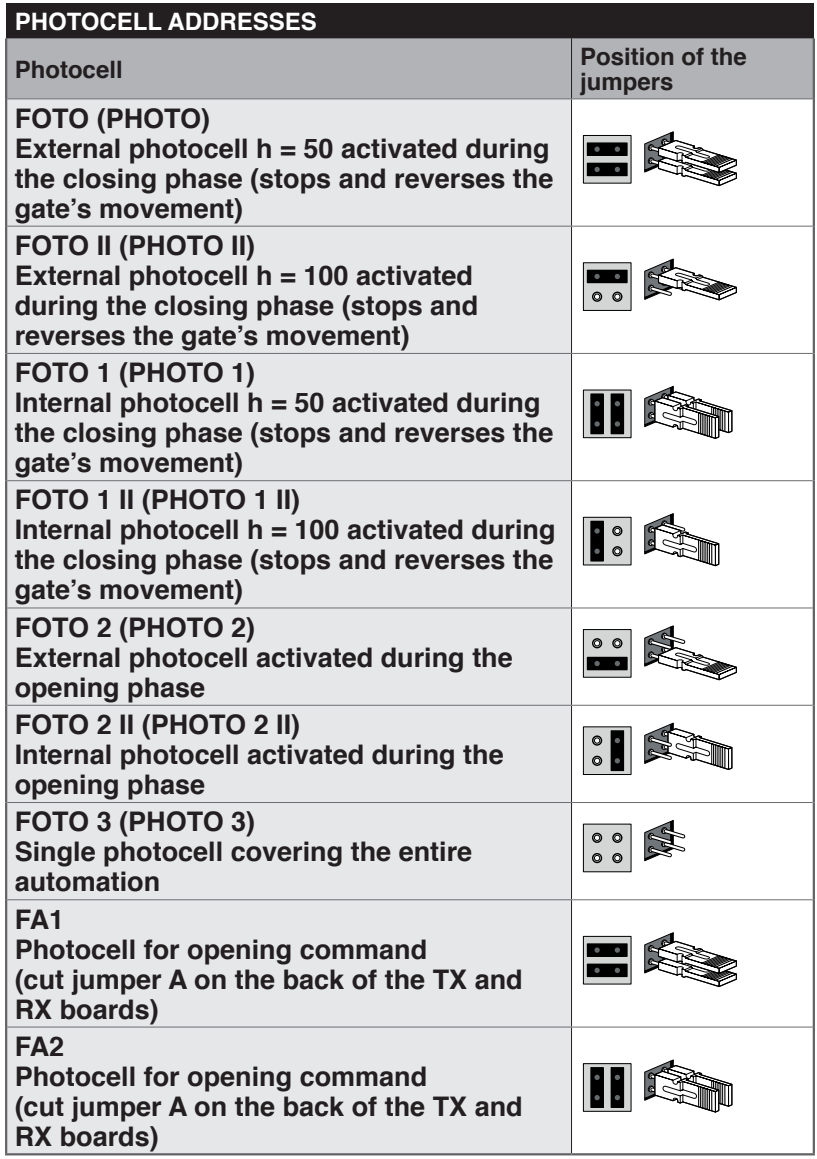 PHOTOCELL ADDRESSES

| Photocell | Position of the jumpers |
|---|---|
| FOTO (PHOTO) External photocell h = 50 activated during the closing phase (stops and reverses the gate's movement) | |
| FOTO II (PHOTO II) External photocell h = 100 activated during the closing phase (stops and reverses the gate's movement) | |
| FOTO 1 (PHOTO 1) Internal photocell h = 50 activated during the closing phase (stops and reverses the gate's movement) | |
| FOTO 1 II (PHOTO 1 II) Internal photocell h = 100 activated during the closing phase (stops and reverses the gate's movement) | |
| FOTO 2 (PHOTO 2) External photocell activated during the opening phase | |
| FOTO 2 II (PHOTO 2 II) Internal photocell activated during the opening phase | |
| FOTO 3 (PHOTO 3) Single photocell covering the entire automation | |
| FA1 Photocell for opening command (cut jumper A on the back of the TX and RX boards) | |
| FA2 Photocell for opening command (cut jumper A on the back of the TX and RX boards) | |